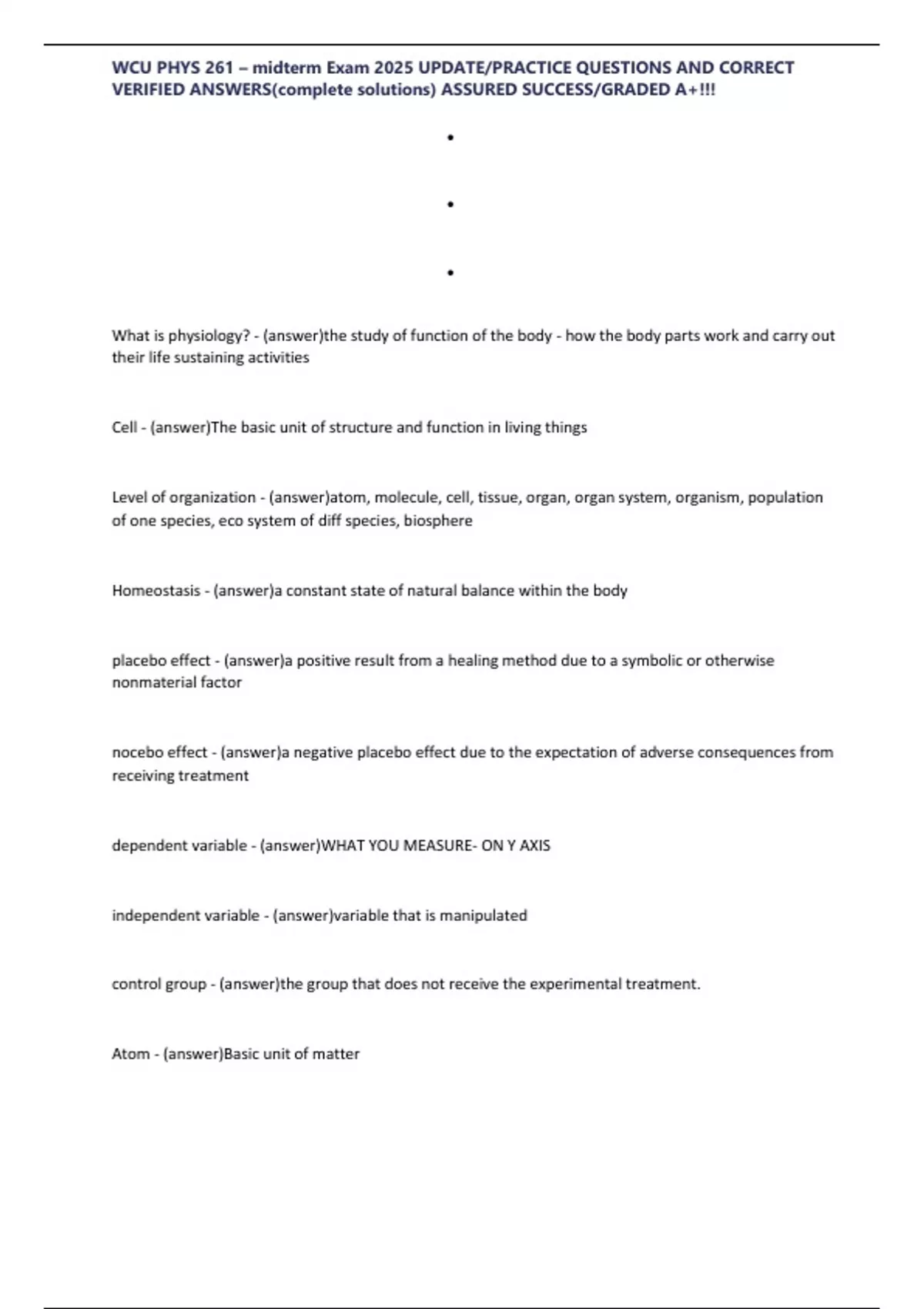 WCU PHYS 261 – midterm Exam 2025 UPDATE/PRACTICE QUESTIONS AND CORRECT VERIFIED ANSWERS(complete solutions) ASSURED SUCCESS/GRADED A+!!!

•

•

•

What is physiology? - (answer)the study of function of the body - how the body parts work and carry out their life sustaining activities

Cell - (answer)The basic unit of structure and function in living things

Level of organization - (answer)atom, molecule, cell, tissue, organ, organ system, organism, population of one species, eco system of diff species, biosphere

Homeostasis - (answer)a constant state of natural balance within the body

placebo effect - (answer)a positive result from a healing method due to a symbolic or otherwise nonmaterial factor

nocebo effect - (answer)a negative placebo effect due to the expectation of adverse consequences from receiving treatment

dependent variable - (answer)WHAT YOU MEASURE- ON Y AXIS

independent variable - (answer)variable that is manipulated

control group - (answer)the group that does not receive the experimental treatment.

Atom - (answer)Basic unit of matter